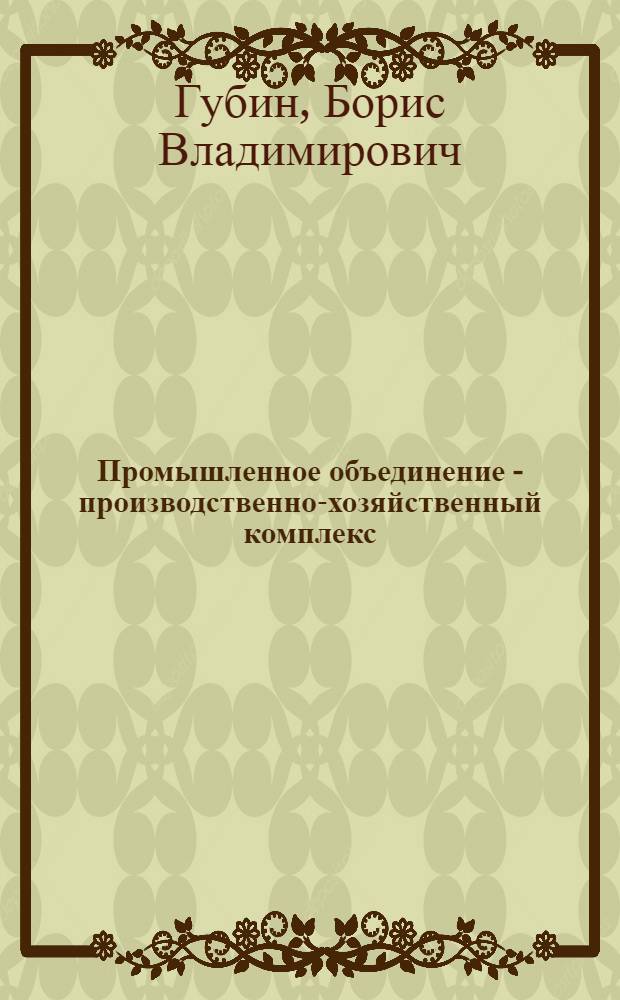 Губин, Борис Владимирович

Промышленное объединение - производственно-хозяйственный комплекс